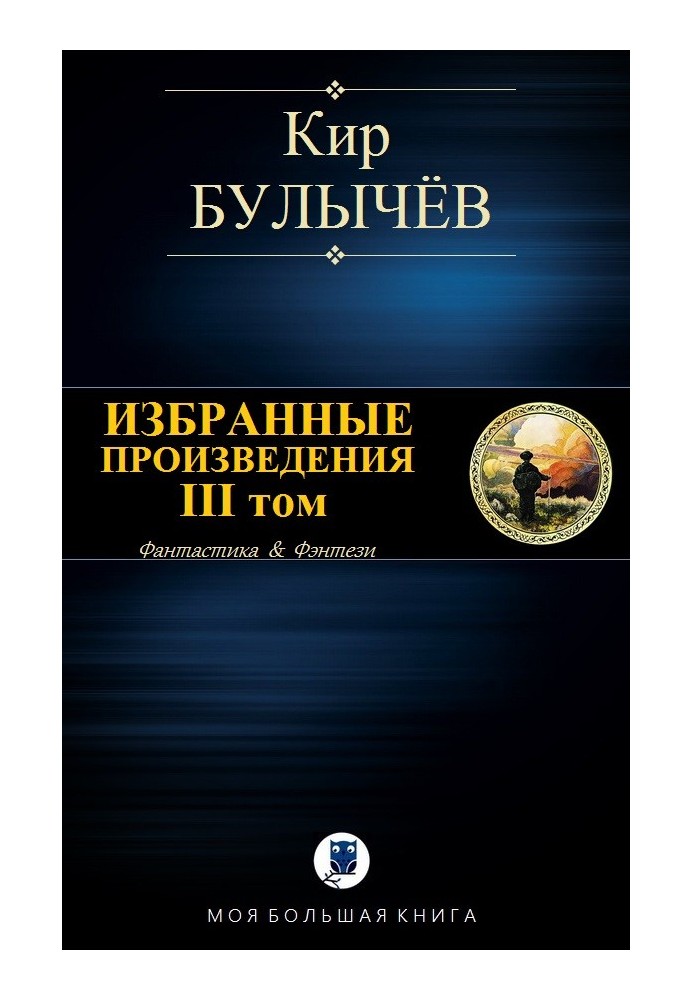 Кир
БУЛЫЧЁВ

ИЗБРАННЫЕ
ПРОИЗВЕДЕНИЯ
III том

Фантастика & Фэнтези

МОЯ БОЛЬШАЯ КНИГА